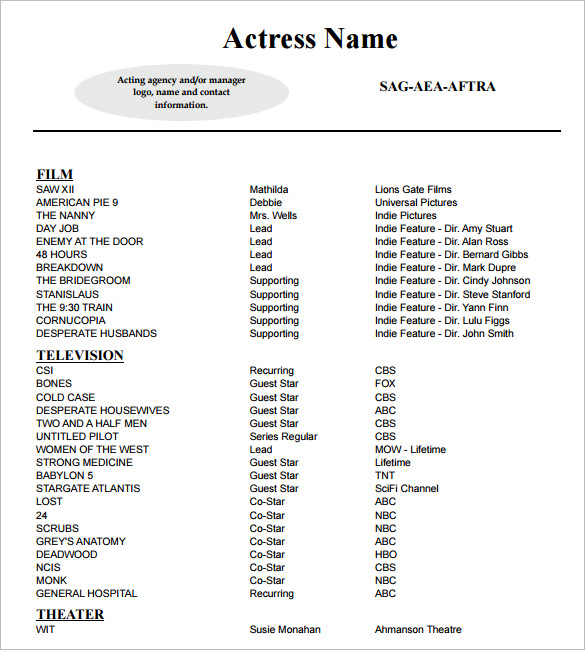 Actress Name

Acting agency and/or manager logo, name and contact information.

SAG-AEA-AFTRA

FILM

| | | |
|---|---|---|
| SAW XII | Mathilda | Lions Gate Films |
| AMERICAN PIE 9 | Debbie | Universal Pictures |
| THE NANNY | Mrs. Wells | Indie Pictures |
| DAY JOB | Lead | Indie Feature - Dir. Amy Stuart |
| ENEMY AT THE DOOR | Lead | Indie Feature - Dir. Alan Ross |
| 48 HOURS | Lead | Indie Feature - Dir. Bernard Gibbs |
| BREAKDOWN | Lead | Indie Feature - Dir. Mark Dupre |
| THE BRIDEGROOM | Supporting | Indie Feature - Dir. Cindy Johnson |
| STANISLAUS | Supporting | Indie Feature - Dir. Steve Stanford |
| THE 9:30 TRAIN | Supporting | Indie Feature - Dir. Yann Finn |
| CORNUCOPIA | Supporting | Indie Feature - Dir. Lulu Figgs |
| DESPERATE HUSBANDS | Supporting | Indie Feature - Dir. John Smith |

TELEVISION

| | | |
|---|---|---|
| CSI | Recurring | CBS |
| BONES | Guest Star | FOX |
| COLD CASE | Guest Star | CBS |
| DESPERATE HOUSEWIVES | Guest Star | ABC |
| TWO AND A HALF MEN | Guest Star | CBS |
| UNTITLED PILOT | Series Regular | CBS |
| WOMEN OF THE WEST | Lead | MOW - Lifetime |
| STRONG MEDICINE | Guest Star | Lifetime |
| BABYLON 5 | Guest Star | TNT |
| STARGATE ATLANTIS | Guest Star | SciFi Channel |
| LOST | Co-Star | ABC |
| 24 | Co-Star | NBC |
| SCRUBS | Co-Star | NBC |
| GREY'S ANATOMY | Co-Star | ABC |
| DEADWOOD | Co-Star | HBO |
| NCIS | Co-Star | CBS |
| MONK | Co-Star | NBC |
| GENERAL HOSPITAL | Recurring | ABC |

THEATER

| | | |
|---|---|---|
| WIT | Susie Monahan | Ahmanson Theatre |